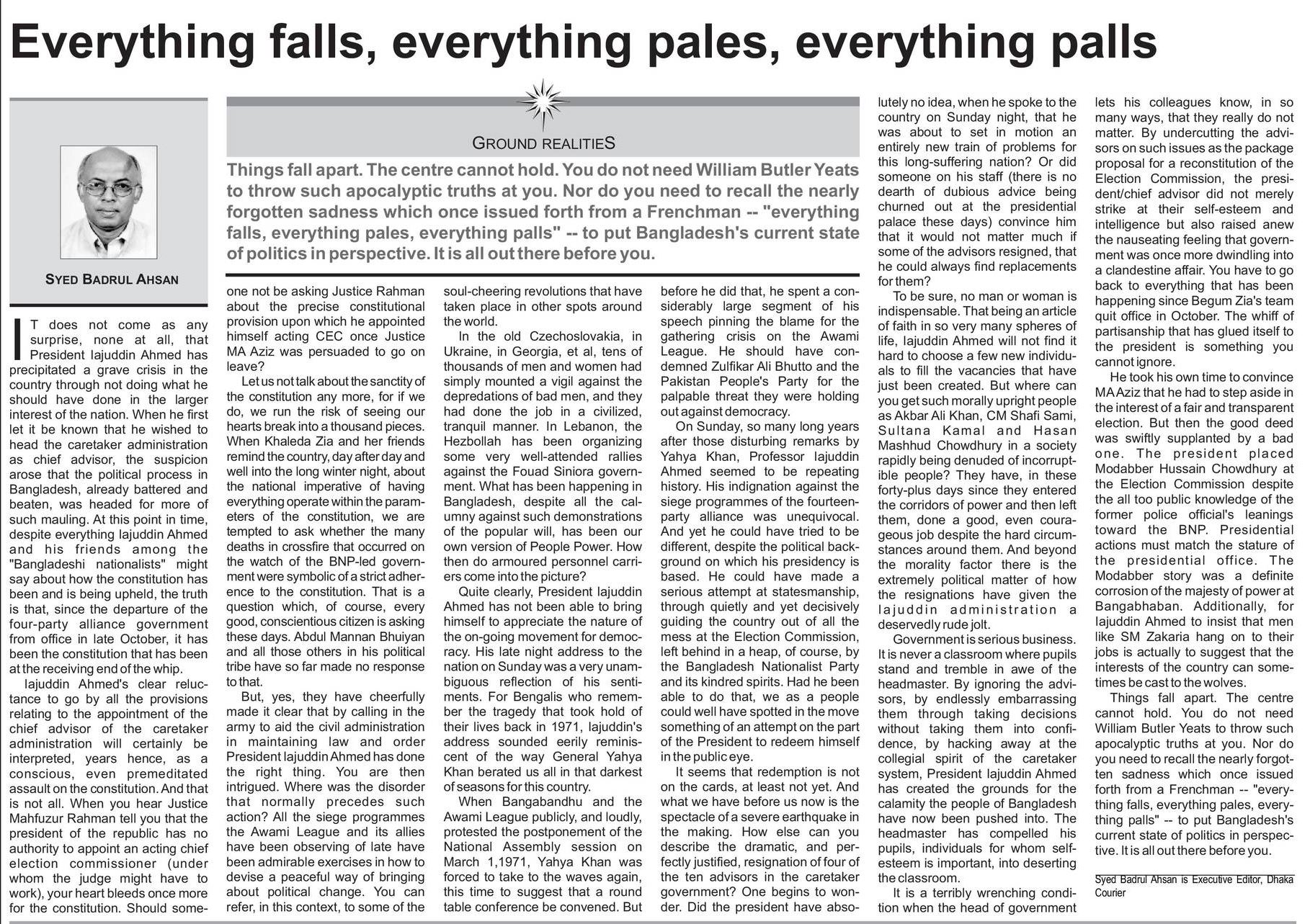 Everything falls, everything pales, everything palls

SYED BADRUL AHSAN

GROUND REALITIES

Things fall apart. The centre cannot hold. You do not need William Butler Yeats to throw such apocalyptic truths at you. Nor do you need to recall the nearly forgotten sadness which once issued forth from a Frenchman -- "everything falls, everything pales, everything palls" -- to put Bangladesh's current state of politics in perspective. It is all out there before you.

IT does not come as any surprise, none at all, that President Iajuddin Ahmed has precipitated a grave crisis in the country through not doing what he should have done in the larger interest of the nation. When he first let it be known that he wished to head the caretaker administration as chief advisor, the suspicion arose that the political process in Bangladesh, already battered and beaten, was headed for more of such mauling. At this point in time, despite everything Iajuddin Ahmed and his friends among the "Bangladeshi nationalists" might say about how the constitution has been and is being upheld, the truth is that, since the departure of the four-party alliance government from office in late October, it has been the constitution that has been at the receiving end of the whip.

Iajuddin Ahmed's clear reluctance to go by all the provisions relating to the appointment of the chief advisor of the caretaker administration will certainly be interpreted, years hence, as a conscious, even premeditated assault on the constitution. And that is not all. When you hear Justice Mahfuzur Rahman tell you that the president of the republic has no authority to appoint an acting chief election commissioner (under whom the judge might have to work), your heart bleeds once more for the constitution. Should someone not be asking Justice Rahman about the precise constitutional provision upon which he appointed himself acting CEC once Justice MA Aziz was persuaded to go on leave?

Let us not talk about the sanctity of the constitution any more, for if we do, we run the risk of seeing our hearts break into a thousand pieces. When Khaleda Zia and her friends remind the country, day after day and well into the long winter night, about the national imperative of having everything operate within the parameters of the constitution, we are tempted to ask whether the many deaths in crossfire that occurred on the watch of the BNP-led government were symbolic of a strict adherence to the constitution. That is a question which, of course, every good, conscientious citizen is asking these days. Abdul Mannan Bhuiyan and all those others in his political tribe have so far made no response to that.

But, yes, they have cheerfully made it clear that by calling in the army to aid the civil administration in maintaining law and order President Iajuddin Ahmed has done the right thing. You are then intrigued. Where was the disorder that normally precedes such action? All the siege programmes the Awami League and its allies have been observing of late have been admirable exercises in how to devise a peaceful way of bringing about political change. You can refer, in this context, to some of the soul-cheering revolutions that have taken place in other spots around the world.

In the old Czechoslovakia, in Ukraine, in Georgia, et al, tens of thousands of men and women had simply mounted a vigil against the depredations of bad men, and they had done the job in a civilized, tranquil manner. In Lebanon, the Hezbollah has been organizing some very well-attended rallies against the Fouad Siniora government. What has been happening in Bangladesh, despite all the calumny against such demonstrations of the popular will, has been our own version of People Power. How then do armoured personnel carriers come into the picture?

Quite clearly, President Iajuddin Ahmed has not been able to bring himself to appreciate the nature of the on-going movement for democracy. His late night address to the nation on Sunday was a very unambiguous reflection of his sentiments. For Bengalis who remember the tragedy that took hold of their lives back in 1971, Iajuddin's address sounded eerily reminiscent of the way General Yahya Khan berated us all in that darkest of seasons for this country.

When Bangabandhu and the Awami League publicly, and loudly, protested the postponement of the National Assembly session on March 1,1971, Yahya Khan was forced to take to the waves again, this time to suggest that a round table conference be convened. But before he did that, he spent a considerably large segment of his speech pinning the blame for the gathering crisis on the Awami League. He should have condemned Zulfikar Ali Bhutto and the Pakistan People's Party for the palpable threat they were holding out against democracy.

On Sunday, so many long years after those disturbing remarks by Yahya Khan, Professor Iajuddin Ahmed seemed to be repeating history. His indignation against the siege programmes of the fourteen-party alliance was unequivocal. And yet he could have tried to be different, despite the political background on which his presidency is based. He could have made a serious attempt at statesmanship, through quietly and yet decisively guiding the country out of all the mess at the Election Commission, left behind in a heap, of course, by the Bangladesh Nationalist Party and its kindred spirits. Had he been able to do that, we as a people could well have spotted in the move something of an attempt on the part of the President to redeem himself in the public eye.

It seems that redemption is not on the cards, at least not yet. And what we have before us now is the spectacle of a severe earthquake in the making. How else can you describe the dramatic, and perfectly justified, resignation of four of the ten advisors in the caretaker government? One begins to wonder. Did the president have absolutely no idea, when he spoke to the country on Sunday night, that he was about to set in motion an entirely new train of problems for this long-suffering nation? Or did someone on his staff (there is no dearth of dubious advice being churned out at the presidential palace these days) convince him that it would not matter much if some of the advisors resigned, that he could always find replacements for them?

To be sure, no man or woman is indispensable. That being an article of faith in so very many spheres of life, Iajuddin Ahmed will not find it hard to choose a few new individuals to fill the vacancies that have just been created. But where can you get such morally upright people as Akbar Ali Khan, CM Shafi Sami, Sultana Kamal and Hasan Mashhud Chowdhury in a society rapidly being denuded of incorruptible people? They have, in these forty-plus days since they entered the corridors of power and then left them, done a good, even courageous job despite the hard circumstances around them. And beyond the morality factor there is the extremely political matter of how the resignations have given the Iajuddin administration a deservedly rude jolt.

Government is serious business. It is never a classroom where pupils stand and tremble in awe of the headmaster. By ignoring the advisors, by endlessly embarrassing them through taking decisions without taking them into confidence, by hacking away at the collegial spirit of the caretaker system, President Iajuddin Ahmed has created the grounds for the calamity the people of Bangladesh have now been pushed into. The headmaster has compelled his pupils, individuals for whom self-esteem is important, into deserting the classroom.

It is a terribly wrenching condition when the head of government lets his colleagues know, in so many ways, that they really do not matter. By undercutting the advisors on such issues as the package proposal for a reconstitution of the Election Commission, the president/chief advisor did not merely strike at their self-esteem and intelligence but also raised anew the nauseating feeling that government was once more dwindling into a clandestine affair. You have to go back to everything that has been happening since Begum Zia's team quit office in October. The whiff of partisanship that has glued itself to the president is something you cannot ignore.

He took his own time to convince MA Aziz that he had to step aside in the interest of a fair and transparent election. But then the good deed was swiftly supplanted by a bad one. The president placed Modabber Hussain Chowdhury at the Election Commission despite the all too public knowledge of the former police official's leanings toward the BNP. Presidential actions must match the stature of the presidential office. The Modabber story was a definite corrosion of the majesty of power at Bangabhaban. Additionally, for Iajuddin Ahmed to insist that men like SM Zakaria hang on to their jobs is actually to suggest that the interests of the country can sometimes be cast to the wolves.

Things fall apart. The centre cannot hold. You do not need William Butler Yeats to throw such apocalyptic truths at you. Nor do you need to recall the nearly forgotten sadness which once issued forth from a Frenchman -- "everything falls, everything pales, everything palls" -- to put Bangladesh's current state of politics in perspective. It is all out there before you.

Syed Badrul Ahsan is Executive Editor, Dhaka Courier